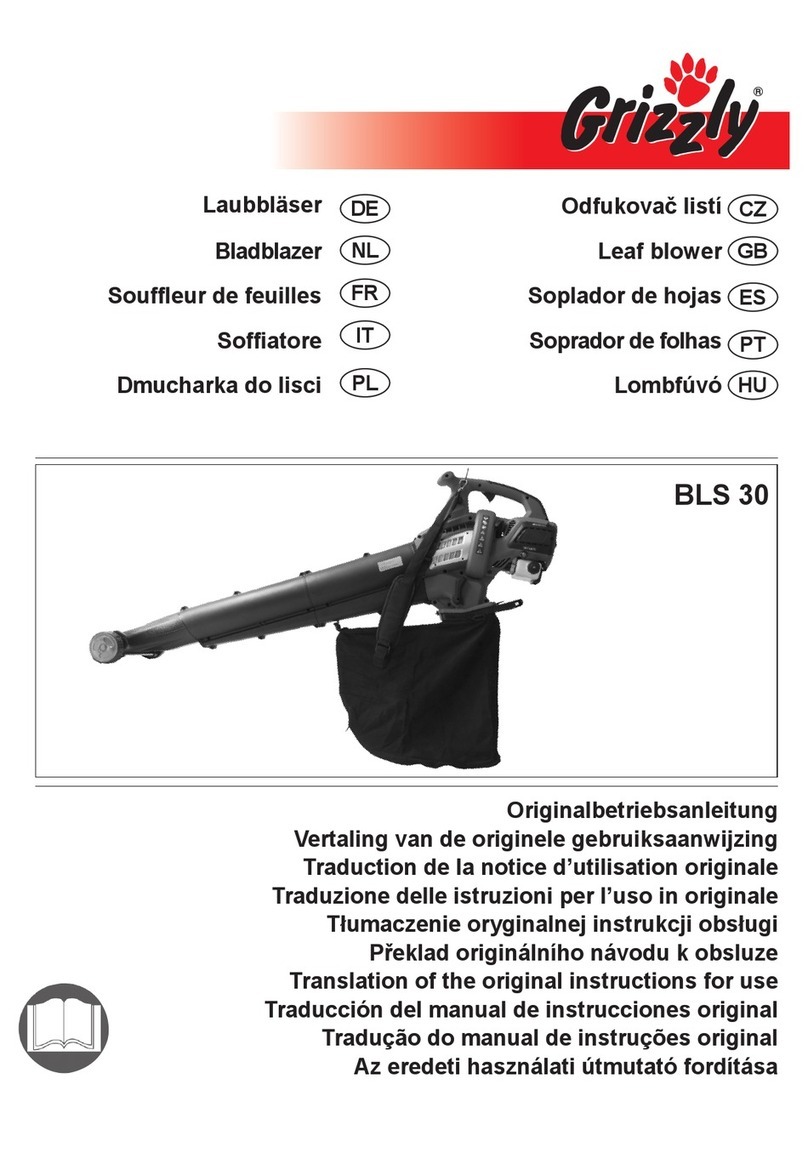 Grizzly®

Laubbläser DE
Bladblazer NL
Souffleur de feuilles FR
Soffiatore IT
Dmucharka do lisci PL

Odfukovač listí CZ
Leaf blower GB
Soplador de hojas ES
Soprador de folhas PT
Lombfúvó HU

BLS 30

Originalbetriebsanleitung
Vertaling van de originele gebruiksaanwijzing
Traduction de la notice d'utilisation originale
Traduzione delle istruzioni per l'uso in originale
Tłumaczenie oryginalnej instrukcji obsługi
Překlad originálního návodu k obsluze
Translation of the original instructions for use
Traducción del manual de instrucciones original
Tradução do manual de instruções original
Az eredeti használati útmutató fordítása